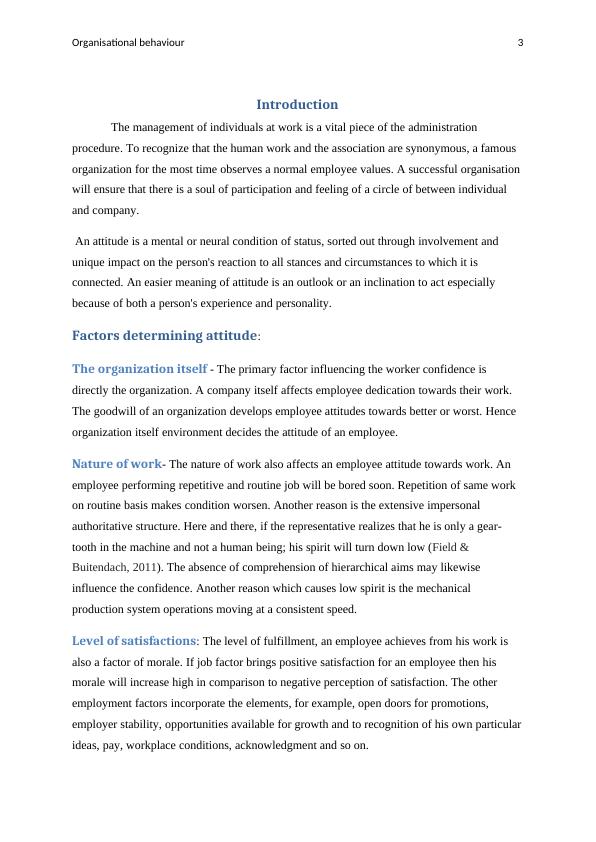 Organisational behaviour 3

Introduction

The management of individuals at work is a vital piece of the administration procedure. To recognize that the human work and the association are synonymous, a famous organization for the most time observes a normal employee values. A successful organisation will ensure that there is a soul of participation and feeling of a circle of between individual and company.

An attitude is a mental or neural condition of status, sorted out through involvement and unique impact on the person's reaction to all stances and circumstances to which it is connected. An easier meaning of attitude is an outlook or an inclination to act especially because of both a person's experience and personality.

Factors determining attitude:

The organization itself - The primary factor influencing the worker confidence is directly the organization. A company itself affects employee dedication towards their work. The goodwill of an organization develops employee attitudes towards better or worst. Hence organization itself environment decides the attitude of an employee.

Nature of work- The nature of work also affects an employee attitude towards work. An employee performing repetitive and routine job will be bored soon. Repetition of same work on routine basis makes condition worsen. Another reason is the extensive impersonal authoritative structure. Here and there, if the representative realizes that he is only a gear-tooth in the machine and not a human being; his spirit will turn down low (Field & Buitendach, 2011). The absence of comprehension of hierarchical aims may likewise influence the confidence. Another reason which causes low spirit is the mechanical production system operations moving at a consistent speed.

Level of satisfactions: The level of fulfillment, an employee achieves from his work is also a factor of morale. If job factor brings positive satisfaction for an employee then his morale will increase high in comparison to negative perception of satisfaction. The other employment factors incorporate the elements, for example, open doors for promotions, employer stability, opportunities available for growth and to recognition of his own particular ideas, pay, workplace conditions, acknowledgment and so on.